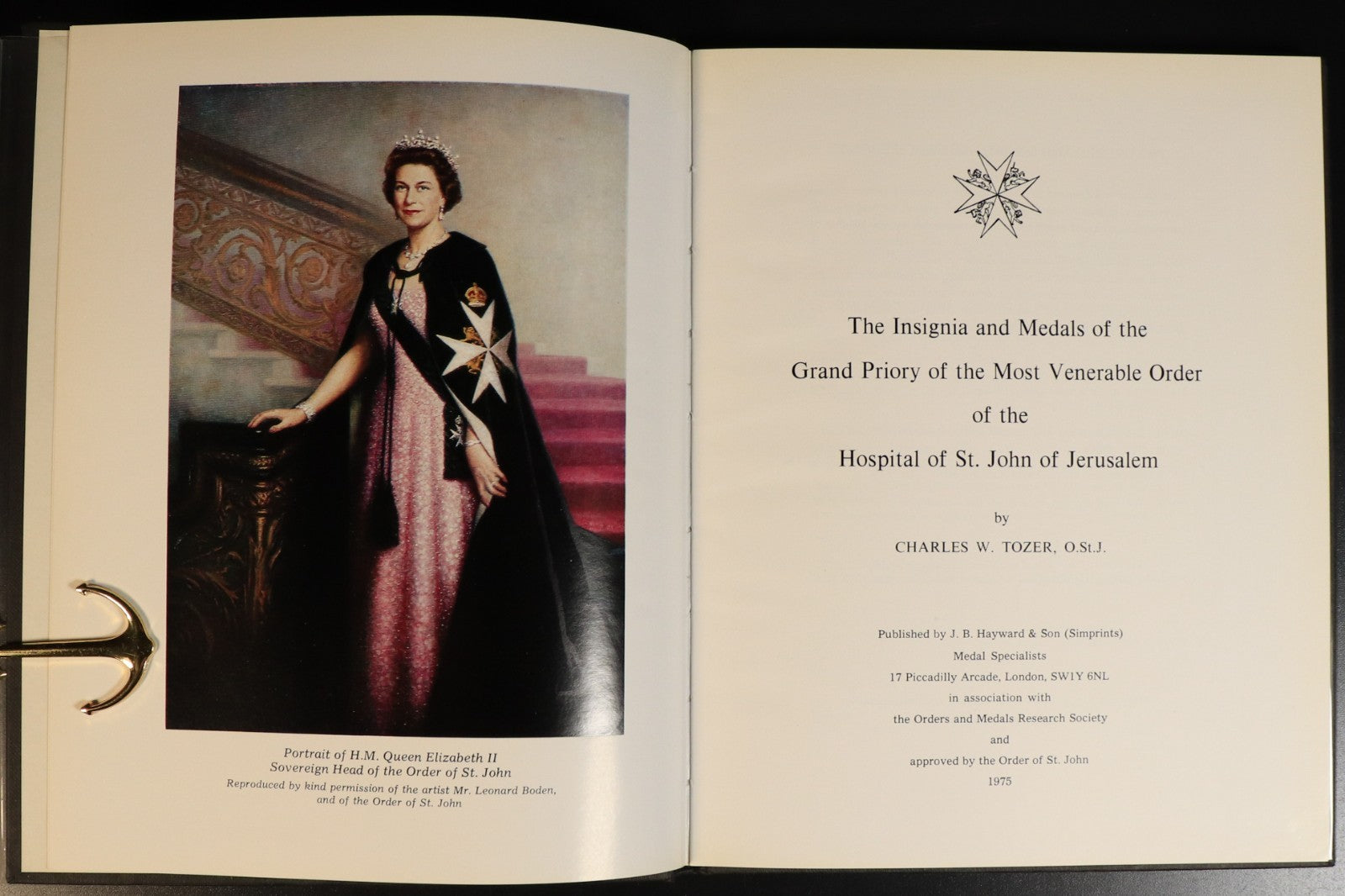 Portrait of H.M. Queen Elizabeth II
Sovereign Head of the Order of St. John
Reproduced by kind permission of the artist Mr. Leonard Boden, and of the Order of St. John

The Insignia and Medals of the Grand Priory of the Most Venerable Order of the Hospital of St. John of Jerusalem

by
CHARLES W. TOZER, O.St.J.

Published by J. B. Hayward & Son (Simprints)
Medal Specialists
17 Piccadilly Arcade, London, SW1Y 6NL
in association with
the Orders and Medals Research Society
and
approved by the Order of St. John
1975